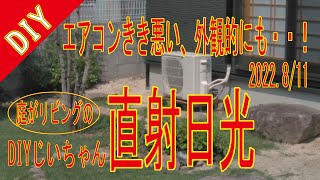 DIY

エアコンきき悪い、外観的にも・・！

2022. 8/11

庭がリビングの

DIYじいちゃん

直射日光